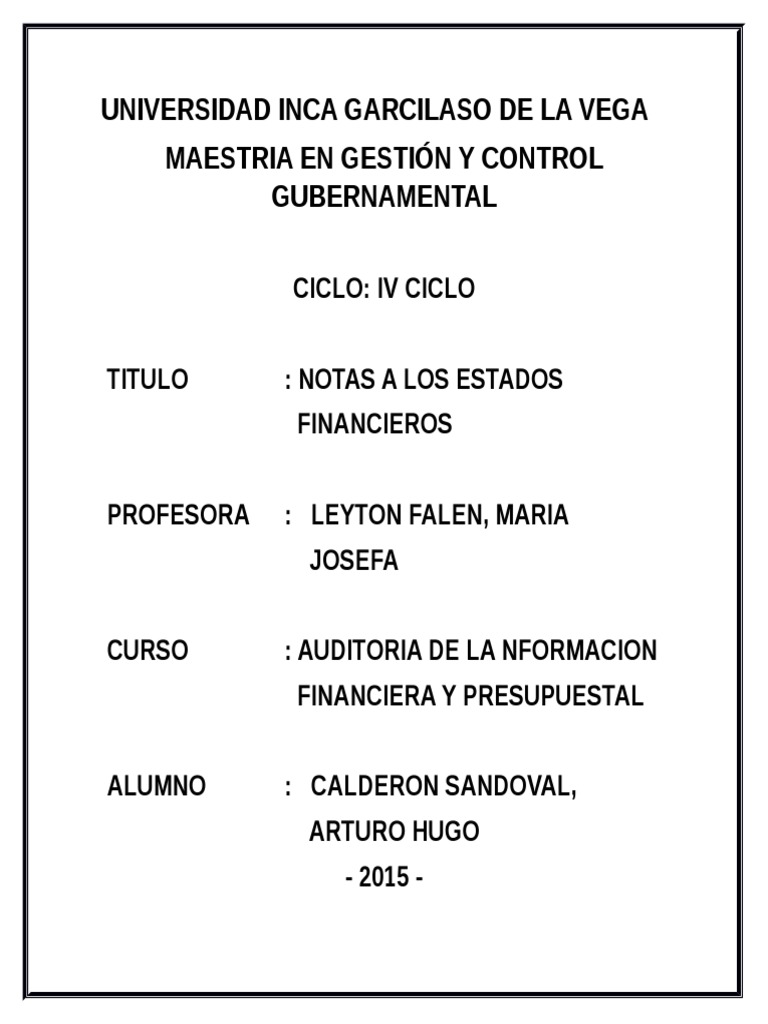 UNIVERSIDAD INCA GARCILASO DE LA VEGA
MAESTRIA EN GESTIÓN Y CONTROL GUBERNAMENTAL

CICLO: IV CICLO

TITULO : NOTAS A LOS ESTADOS FINANCIEROS

PROFESORA : LEYTON FALEN, MARIA JOSEFA

CURSO : AUDITORIA DE LA NFORMACION FINANCIERA Y PRESUPUESTAL

ALUMNO : CALDERON SANDOVAL, ARTURO HUGO

- 2015 -